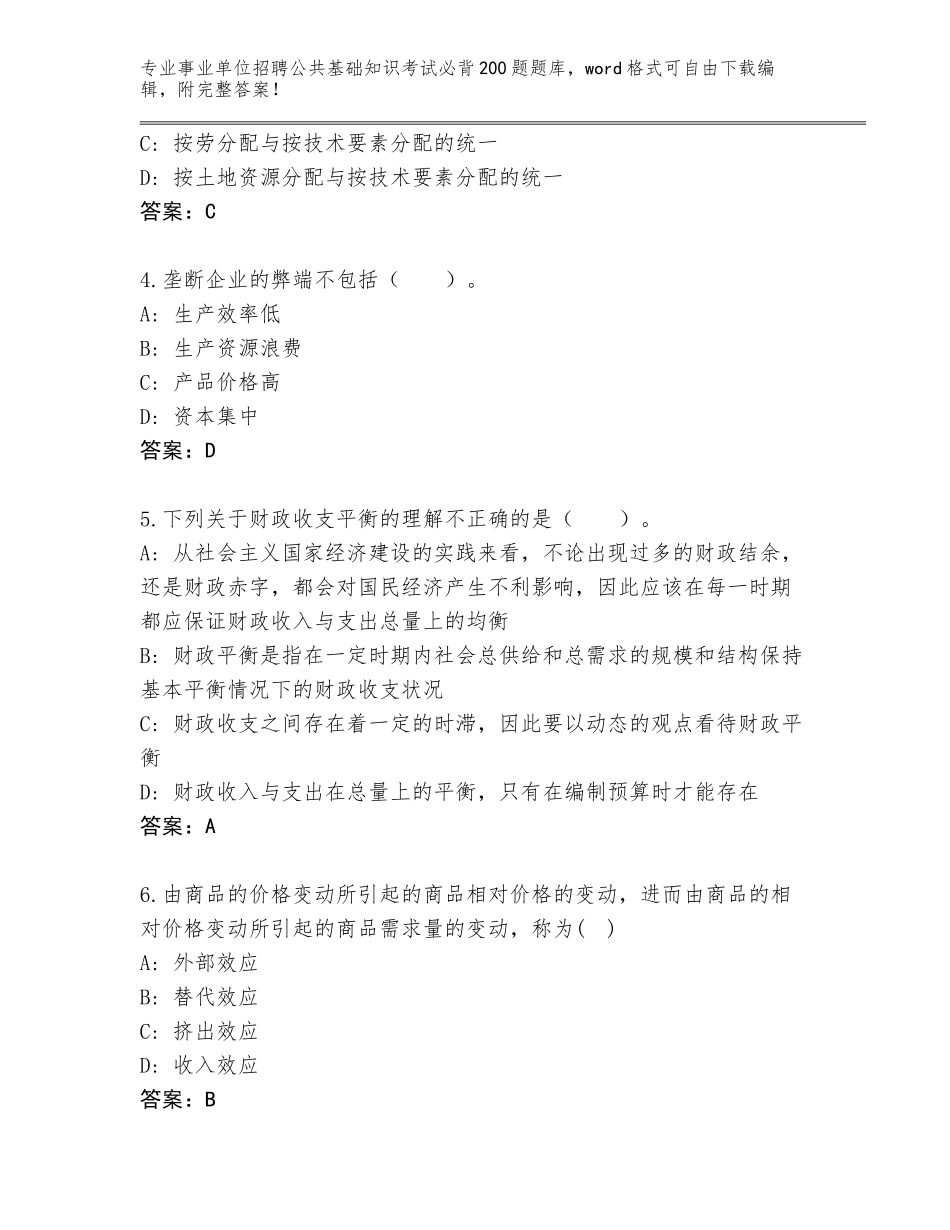 专业事业单位招聘公共基础知识考试必背200题题库，word格式可自由下载编辑，附完整答案！

C：按劳分配与按技术要素分配的统一
D：按土地资源分配与按技术要素分配的统一
答案：C

4.垄断企业的弊端不包括（　　）。
A：生产效率低
B：生产资源浪费
C：产品价格高
D：资本集中
答案：D

5.下列关于财政收支平衡的理解不正确的是（　　）。
A：从社会主义国家经济建设的实践来看，不论出现过多的财政结余，还是财政赤字，都会对国民经济产生不利影响，因此应该在每一时期都应保证财政收入与支出总量上的均衡
B：财政平衡是指在一定时期内社会总供给和总需求的规模和结构保持基本平衡情况下的财政收支状况
C：财政收支之间存在着一定的时滞，因此要以动态的观点看待财政平衡
D：财政收入与支出在总量上的平衡，只有在编制预算时才能存在
答案：A

6.由商品的价格变动所引起的商品相对价格的变动，进而由商品的相对价格变动所引起的商品需求量的变动，称为( )
A：外部效应
B：替代效应
C：挤出效应
D：收入效应
答案：B